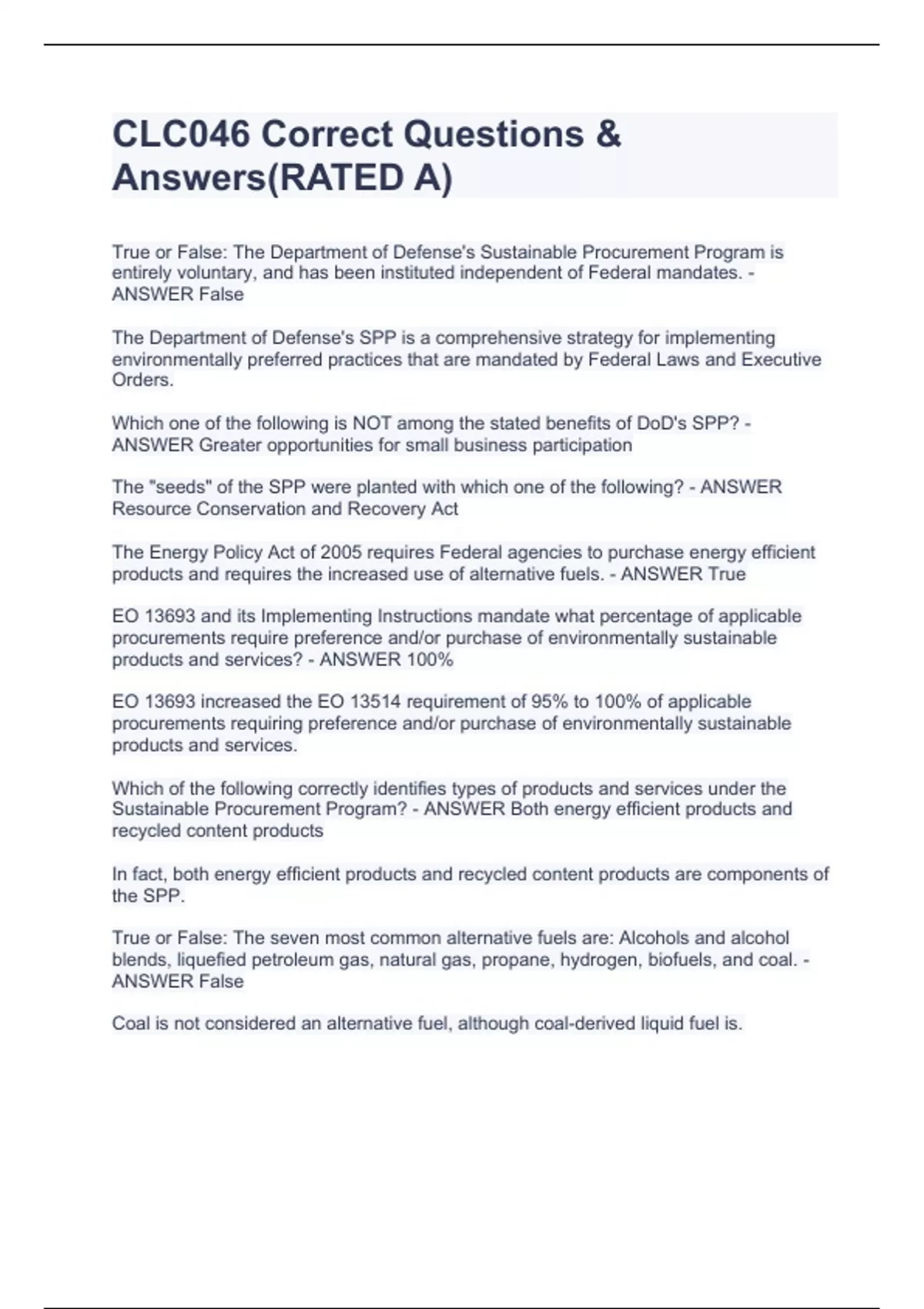 CLC046 Correct Questions & Answers(RATED A)

True or False: The Department of Defense's Sustainable Procurement Program is entirely voluntary, and has been instituted independent of Federal mandates. - ANSWER False

The Department of Defense's SPP is a comprehensive strategy for implementing environmentally preferred practices that are mandated by Federal Laws and Executive Orders.

Which one of the following is NOT among the stated benefits of DoD's SPP? - ANSWER Greater opportunities for small business participation

The "seeds" of the SPP were planted with which one of the following? - ANSWER Resource Conservation and Recovery Act

The Energy Policy Act of 2005 requires Federal agencies to purchase energy efficient products and requires the increased use of alternative fuels. - ANSWER True

EO 13693 and its Implementing Instructions mandate what percentage of applicable procurements require preference and/or purchase of environmentally sustainable products and services? - ANSWER 100%

EO 13693 increased the EO 13514 requirement of 95% to 100% of applicable procurements requiring preference and/or purchase of environmentally sustainable products and services.

Which of the following correctly identifies types of products and services under the Sustainable Procurement Program? - ANSWER Both energy efficient products and recycled content products

In fact, both energy efficient products and recycled content products are components of the SPP.

True or False: The seven most common alternative fuels are: Alcohols and alcohol blends, liquefied petroleum gas, natural gas, propane, hydrogen, biofuels, and coal. - ANSWER False

Coal is not considered an alternative fuel, although coal-derived liquid fuel is.